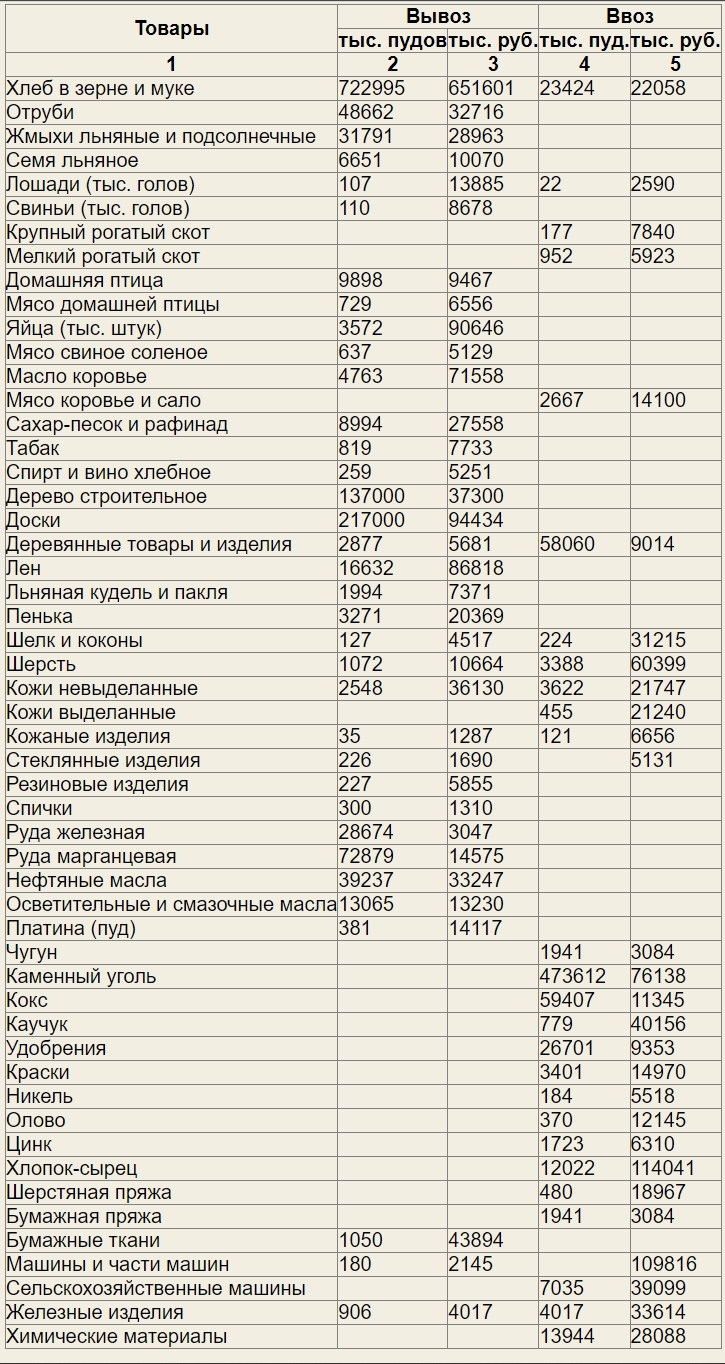 | Товары | Вывоз | | Ввоз | |
|---|---|---|---|---|
| | тыс. пудов | тыс. руб. | тыс. пуд. | тыс. руб. |
| 1 | 2 | 3 | 4 | 5 |
| Хлеб в зерне и муке | 722995 | 651601 | 23424 | 22058 |
| Отруби | 48662 | 32716 | | |
| Жмыхи льняные и подсолнечные | 31791 | 28963 | | |
| Семя льняное | 6651 | 10070 | | |
| Лошади (тыс. голов) | 107 | 13885 | 22 | 2590 |
| Свиньи (тыс. голов) | 110 | 8678 | | |
| Крупный рогатый скот | | | 177 | 7840 |
| Мелкий рогатый скот | | | 952 | 5923 |
| Домашняя птица | 9898 | 9467 | | |
| Мясо домашней птицы | 729 | 6556 | | |
| Яйца (тыс. штук) | 3572 | 90646 | | |
| Мясо свиное соленое | 637 | 5129 | | |
| Масло коровье | 4763 | 71558 | | |
| Мясо коровье и сало | | | 2667 | 14100 |
| Сахар-песок и рафинад | 8994 | 27558 | | |
| Табак | 819 | 7733 | | |
| Спирт и вино хлебное | 259 | 5251 | | |
| Дерево строительное | 137000 | 37300 | | |
| Доски | 217000 | 94434 | | |
| Деревянные товары и изделия | 2877 | 5681 | 58060 | 9014 |
| Лен | 16632 | 86818 | | |
| Льняная кудель и пакля | 1994 | 7371 | | |
| Пенька | 3271 | 20369 | | |
| Шелк и коконы | 127 | 4517 | 224 | 31215 |
| Шерсть | 1072 | 10664 | 3388 | 60399 |
| Кожи невыделанные | 2548 | 36130 | 3622 | 21747 |
| Кожи выделанные | | | 455 | 21240 |
| Кожаные изделия | 35 | 1287 | 121 | 6656 |
| Стеклянные изделия | 226 | 1690 | | 5131 |
| Резиновые изделия | 227 | 5855 | | |
| Спички | 300 | 1310 | | |
| Руда железная | 28674 | 3047 | | |
| Руда марганцевая | 72879 | 14575 | | |
| Нефтяные масла | 39237 | 33247 | | |
| Осветительные и смазочные масла | 13065 | 13230 | | |
| Платина (пуд) | 381 | 14117 | | |
| Чугун | | | 1941 | 3084 |
| Каменный уголь | | | 473612 | 76138 |
| Кокс | | | 59407 | 11345 |
| Каучук | | | 779 | 40156 |
| Удобрения | | | 26701 | 9353 |
| Краски | | | 3401 | 14970 |
| Никель | | | 184 | 5518 |
| Олово | | | 370 | 12145 |
| Цинк | | | 1723 | 6310 |
| Хлопок-сырец | | | 12022 | 114041 |
| Шерстяная пряжа | | | 480 | 18967 |
| Бумажная пряжа | | | 1941 | 3084 |
| Бумажные ткани | 1050 | 43894 | | |
| Машины и части машин | 180 | 2145 | | 109816 |
| Сельскохозяйственные машины | | | 7035 | 39099 |
| Железные изделия | 906 | 4017 | 4017 | 33614 |
| Химические материалы | | | 13944 | 28088 |